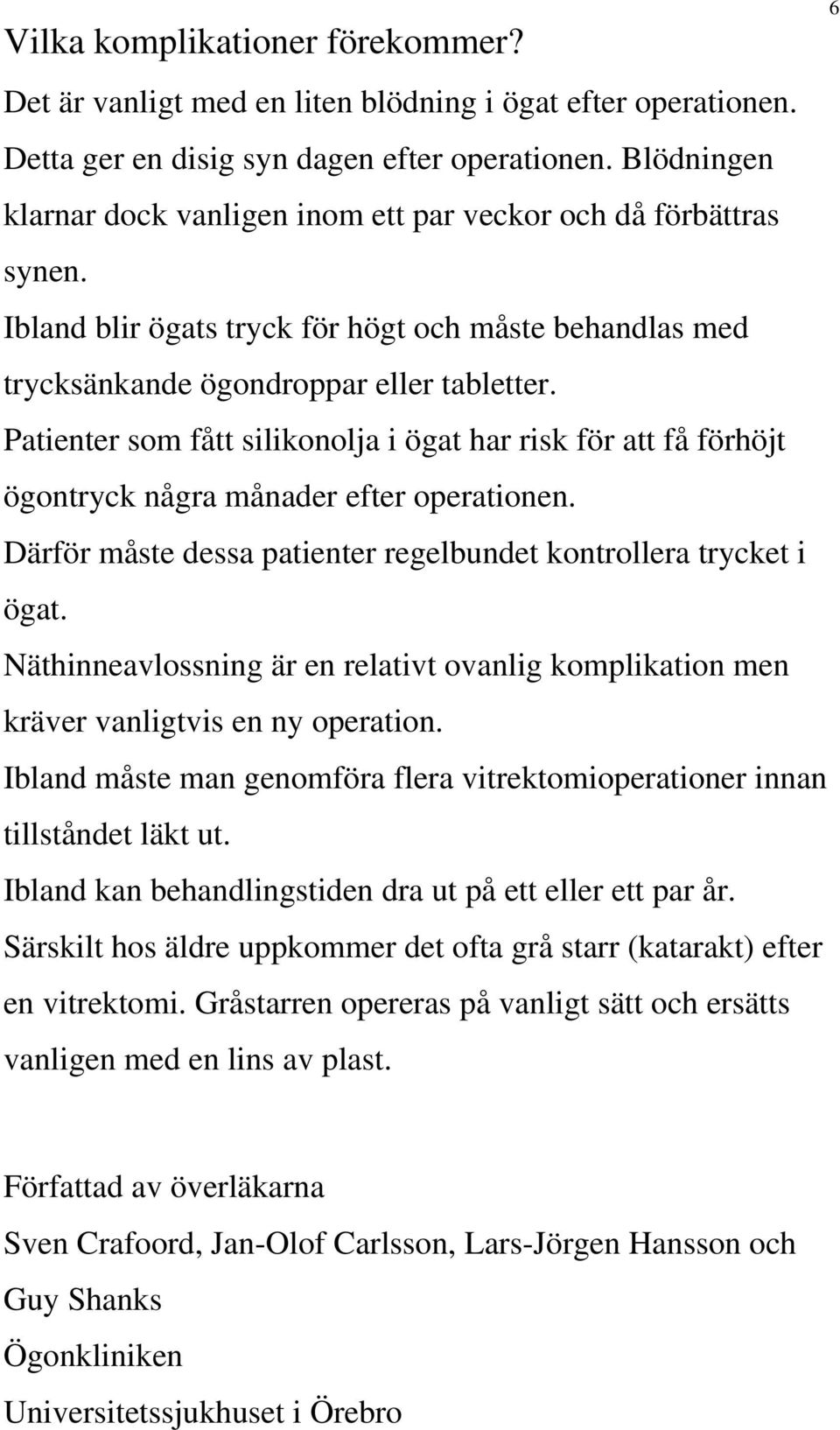 6

Vilka komplikationer förekommer?

Det är vanligt med en liten blödning i ögat efter operationen. Detta ger en disig syn dagen efter operationen. Blödningen klarnar dock vanligen inom ett par veckor och då förbättras synen.

Ibland blir ögats tryck för högt och måste behandlas med trycksänkande ögondroppar eller tabletter.

Patienter som fått silikonolja i ögat har risk för att få förhöjt ögontryck några månader efter operationen.

Därför måste dessa patienter regelbundet kontrollera trycket i ögat.

Näthinneavlossning är en relativt ovanlig komplikation men kräver vanligtvis en ny operation.

Ibland måste man genomföra flera vitrektomioperationer innan tillståndet läkt ut.

Ibland kan behandlingstiden dra ut på ett eller ett par år.

Särskilt hos äldre uppkommer det ofta grå starr (katarakt) efter en vitrektomi. Gråstarren opereras på vanligt sätt och ersätts vanligen med en lins av plast.

Författad av överläkarna

Sven Crafoord, Jan-Olof Carlsson, Lars-Jörgen Hansson och Guy Shanks

Ögonkliniken

Universitetssjukhuset i Örebro